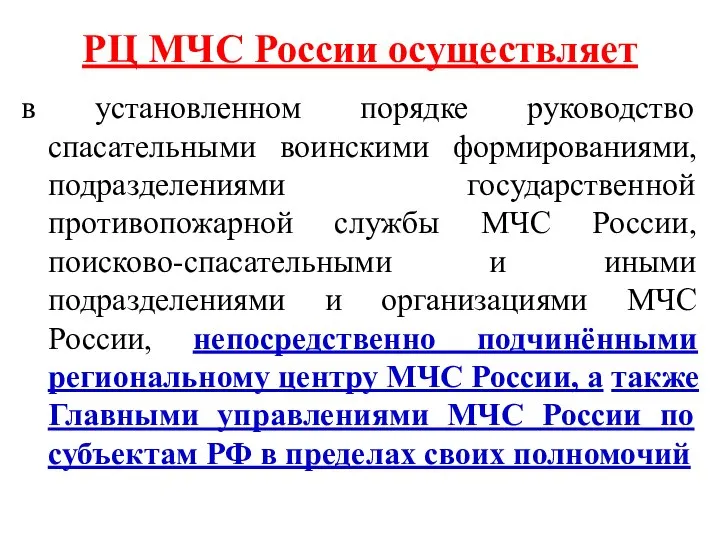 РЦ МЧС России осуществляет

в установленном порядке руководство спасательными воинскими формированиями, подразделениями государственной противопожарной службы МЧС России, поисково-спасательными и иными подразделениями и организациями МЧС России, непосредственно подчинёнными региональному центру МЧС России, а также Главными управлениями МЧС России по субъектам РФ в пределах своих полномочий